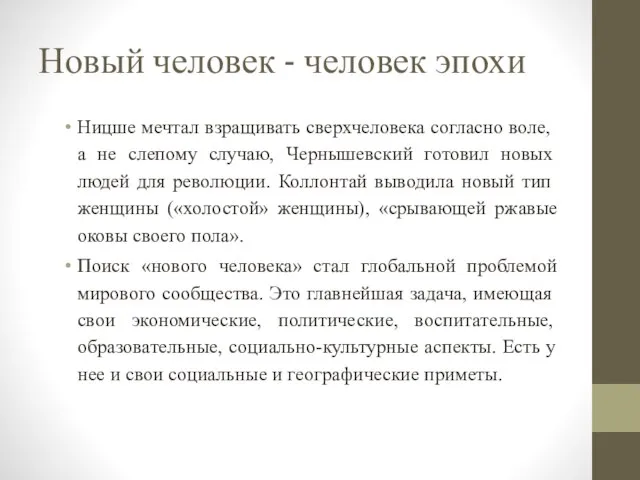 Новый человек - человек эпохи

• Ницше мечтал взращивать сверхчеловека согласно воле, а не слепому случаю, Чернышевский готовил новых людей для революции. Коллонтай выводила новый тип женщины («холостой» женщины), «срывающей ржавые оковы своего пола».

• Поиск «нового человека» стал глобальной проблемой мирового сообщества. Это главнейшая задача, имеющая свои экономические, политические, воспитательные, образовательные, социально-культурные аспекты. Есть у нее и свои социальные и географические приметы.